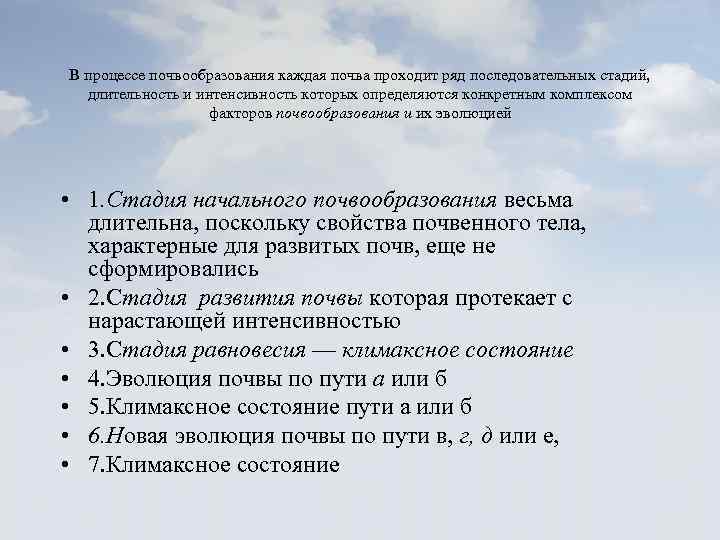 В процессе почвообразования каждая почва проходит ряд последовательных стадий, длительность и интенсивность которых определяются конкретным комплексом факторов почвообразования и их эволюцией

• 1.Стадия начального почвообразования весьма длительна, поскольку свойства почвенного тела, характерные для развитых почв, еще не сформировались
• 2.Стадия развития почвы которая протекает с нарастающей интенсивностью
• 3.Стадия равновесия — климаксное состояние
• 4.Эволюция почвы по пути а или б
• 5.Климаксное состояние пути а или б
• 6.Новая эволюция почвы по пути в, г, д или е,
• 7.Климаксное состояние